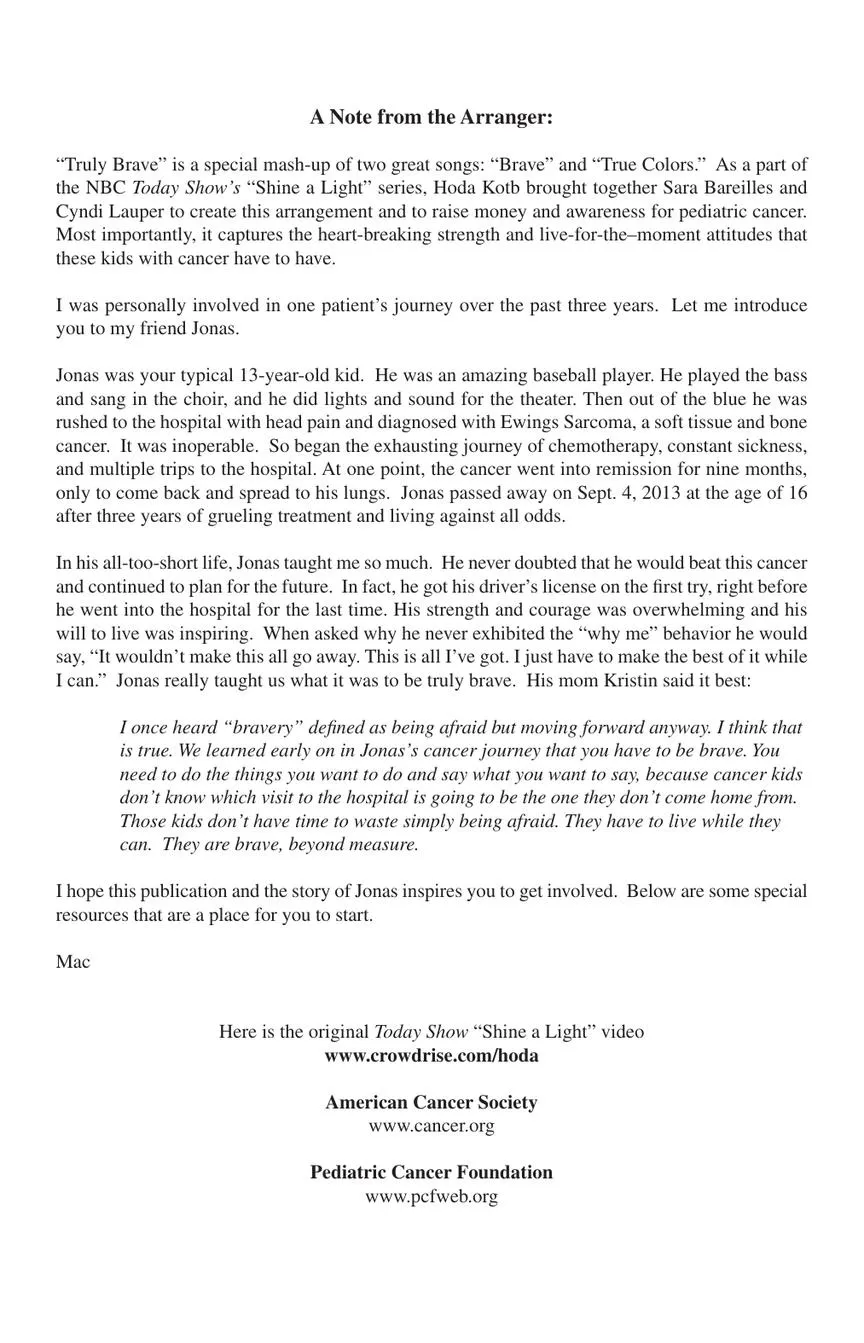 A Note from the Arranger:

“Truly Brave” is a special mash-up of two great songs: “Brave” and “True Colors.” As a part of the NBC Today Show’s “Shine a Light” series, Hoda Kotb brought together Sara Bareilles and Cyndi Lauper to create this arrangement and to raise money and awareness for pediatric cancer. Most importantly, it captures the heart-breaking strength and live-for-the–moment attitudes that these kids with cancer have to have.

I was personally involved in one patient’s journey over the past three years. Let me introduce you to my friend Jonas.

Jonas was your typical 13-year-old kid. He was an amazing baseball player. He played the bass and sang in the choir, and he did lights and sound for the theater. Then out of the blue he was rushed to the hospital with head pain and diagnosed with Ewings Sarcoma, a soft tissue and bone cancer. It was inoperable. So began the exhausting journey of chemotherapy, constant sickness, and multiple trips to the hospital. At one point, the cancer went into remission for nine months, only to come back and spread to his lungs. Jonas passed away on Sept. 4, 2013 at the age of 16 after three years of grueling treatment and living against all odds.

In his all-too-short life, Jonas taught me so much. He never doubted that he would beat this cancer and continued to plan for the future. In fact, he got his driver’s license on the first try, right before he went into the hospital for the last time. His strength and courage was overwhelming and his will to live was inspiring. When asked why he never exhibited the “why me” behavior he would say, “It wouldn’t make this all go away. This is all I’ve got. I just have to make the best of it while I can.” Jonas really taught us what it was to be truly brave. His mom Kristin said it best:

I once heard “bravery” defined as being afraid but moving forward anyway. I think that is true. We learned early on in Jonas’s cancer journey that you have to be brave. You need to do the things you want to do and say what you want to say, because cancer kids don’t know which visit to the hospital is going to be the one they don’t come home from. Those kids don’t have time to waste simply being afraid. They have to live while they can. They are brave, beyond measure.

I hope this publication and the story of Jonas inspires you to get involved. Below are some special resources that are a place for you to start.

Mac

Here is the original Today Show “Shine a Light” video
www.crowdrise.com/hoda

American Cancer Society
www.cancer.org

Pediatric Cancer Foundation
www.pcfweb.org